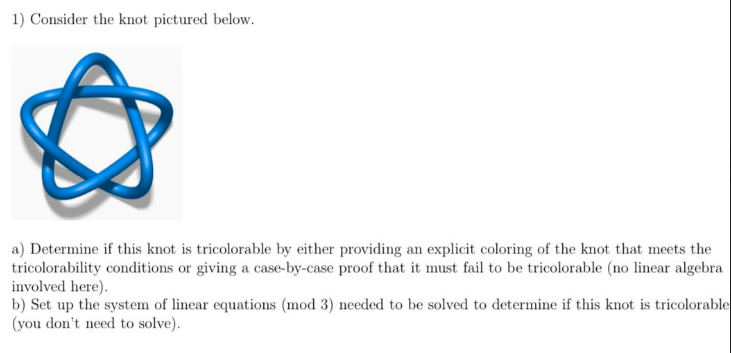 1) Consider the knot pictured below.

a) Determine if this knot is tricolorable by either providing an explicit coloring of the knot that meets the tricolorability conditions or giving a case-by-case proof that it must fail to be tricolorable (no linear algebra involved here).
b) Set up the system of linear equations (mod 3) needed to be solved to determine if this knot is tricolorable (you don't need to solve).